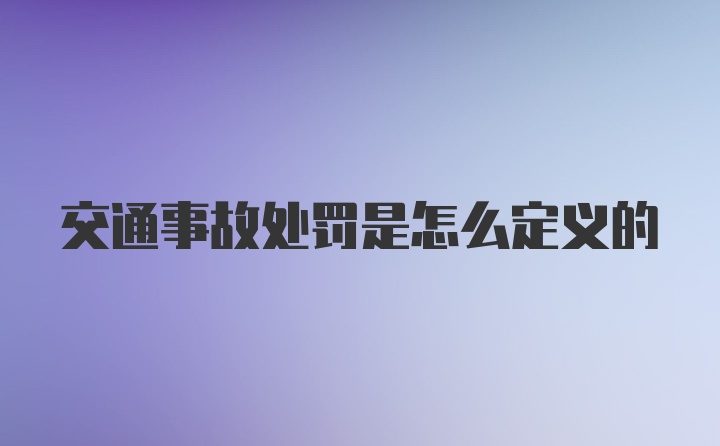 交通事故处罚是怎么定义的